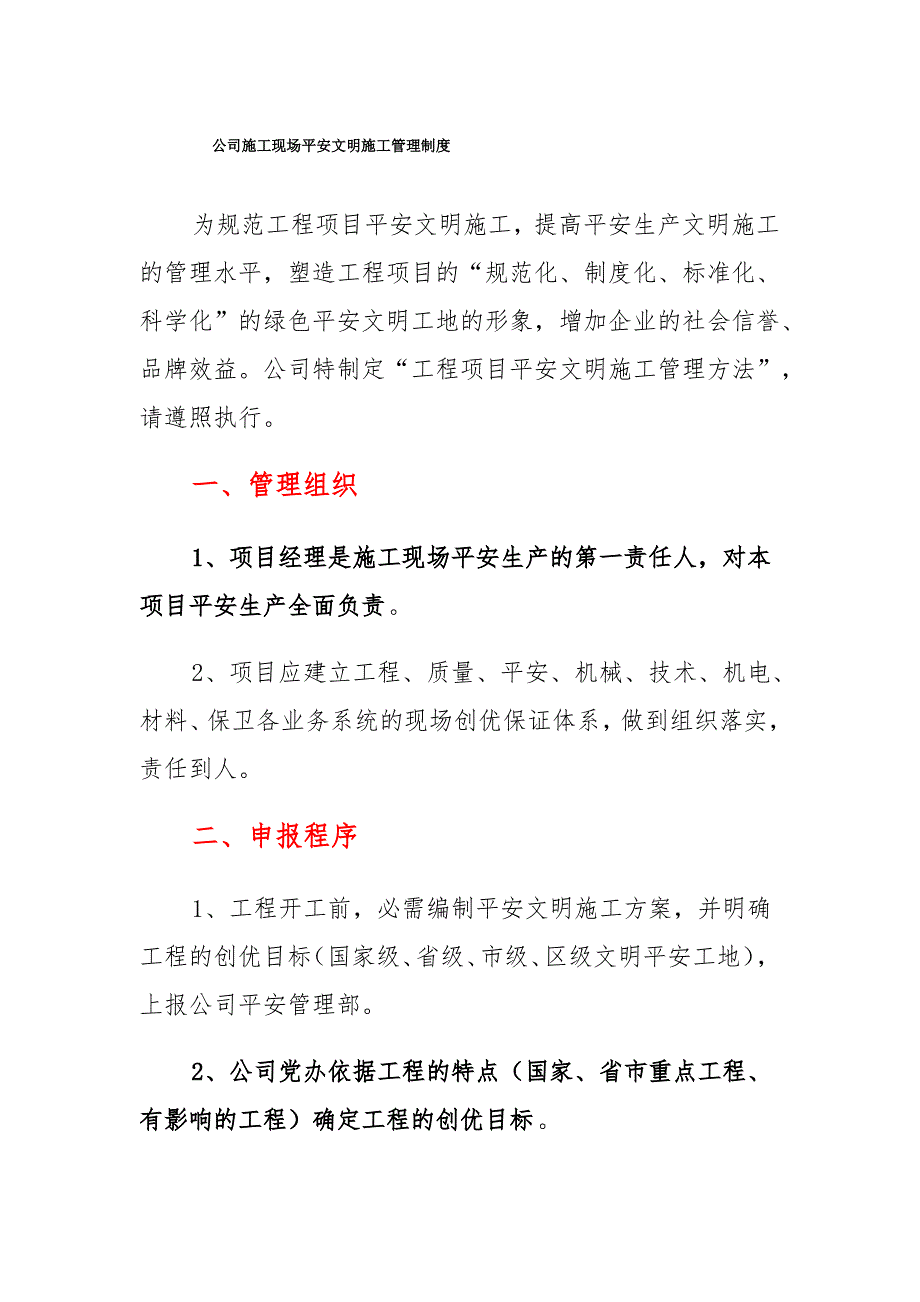 公司施工现场平安文明施工管理制度

为规范工程项目平安文明施工，提高平安生产文明施工的管理水平，塑造工程项目的“规范化、制度化、标准化、科学化”的绿色平安文明工地的形象，增加企业的社会信誉、品牌效益。公司特制定“工程项目平安文明施工管理方法”，请遵照执行。

一、管理组织

1、项目经理是施工现场平安生产的第一责任人，对本项目平安生产全面负责。

2、项目应建立工程、质量、平安、机械、技术、机电、材料、保卫各业务系统的现场创优保证体系，做到组织落实，责任到人。

二、申报程序

1、工程开工前，必需编制平安文明施工方案，并明确工程的创优目标（国家级、省级、市级、区级文明平安工地），上报公司平安管理部。

2、公司党办依据工程的特点（国家、省市重点工程、有影响的工程）确定工程的创优目标。